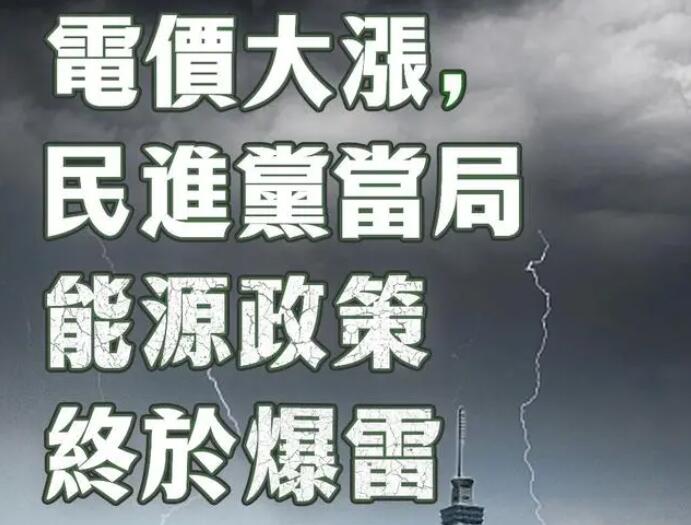 電價大漲,
民進黨當局
能源政策
終於爆雷